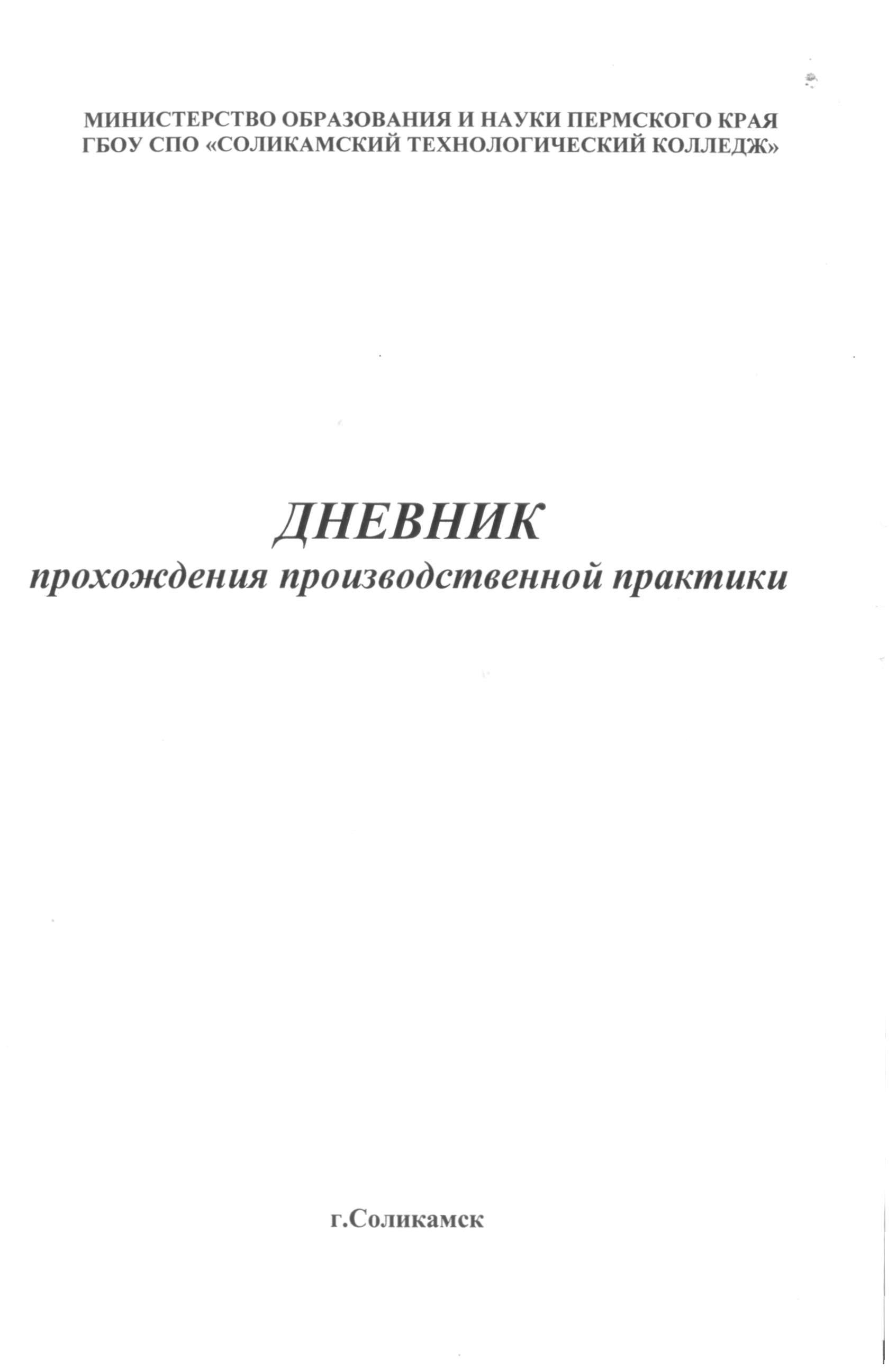 МИНИСТЕРСТВО ОБРАЗОВАНИЯ И НАУКИ ПЕРМСКОГО КРАЯ
ГБОУ СПО «СОЛИКАМСКИЙ ТЕХНОЛОГИЧЕСКИЙ КОЛЛЕДЖ»

ДНЕВНИК
прохождения производственной практики

г.Соликамск